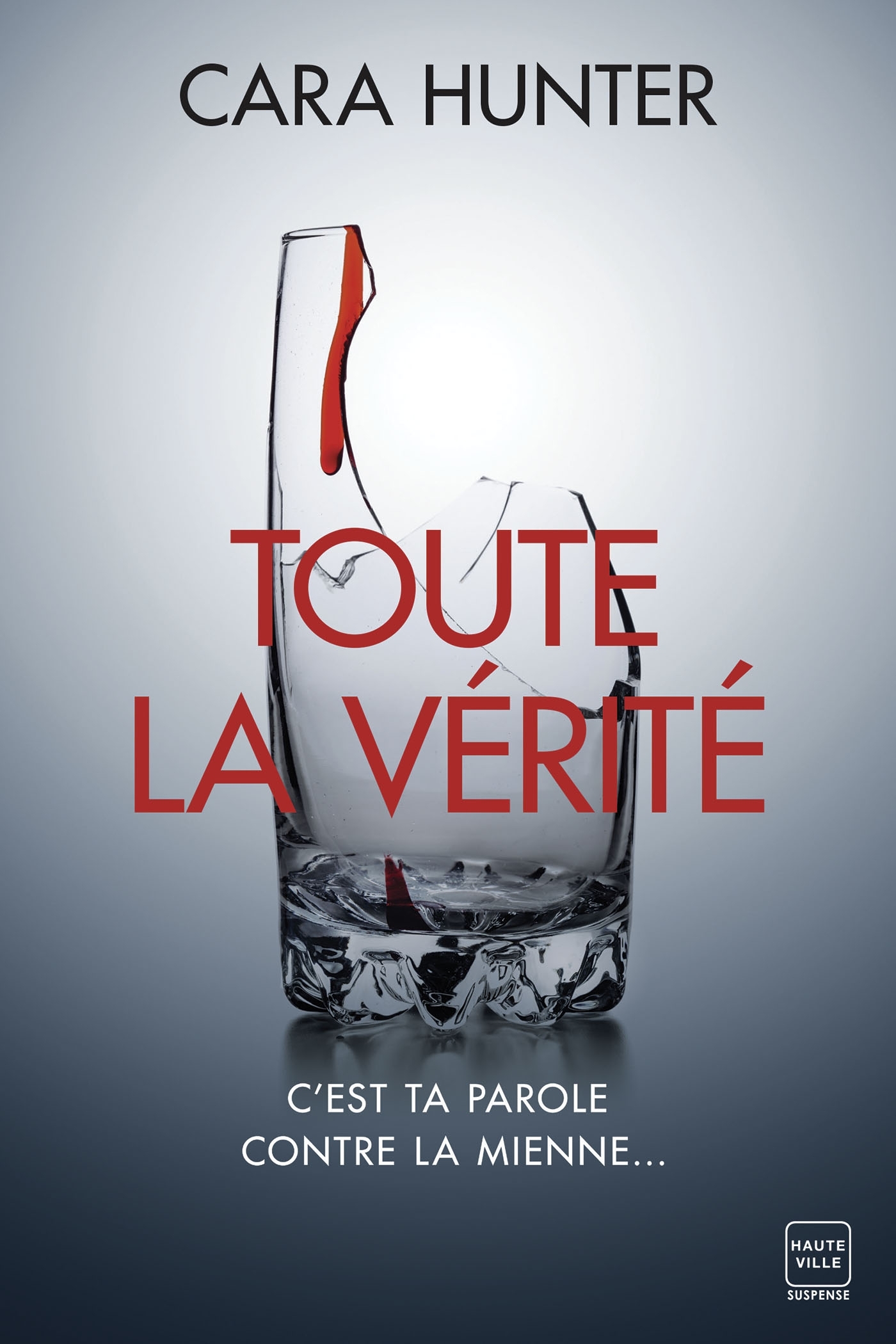 CARA HUNTER

TOUTE LA VÉRITÉ

C'EST TA PAROLE CONTRE LA MIENNE...

HAUTE VILLE

SUSPENSE